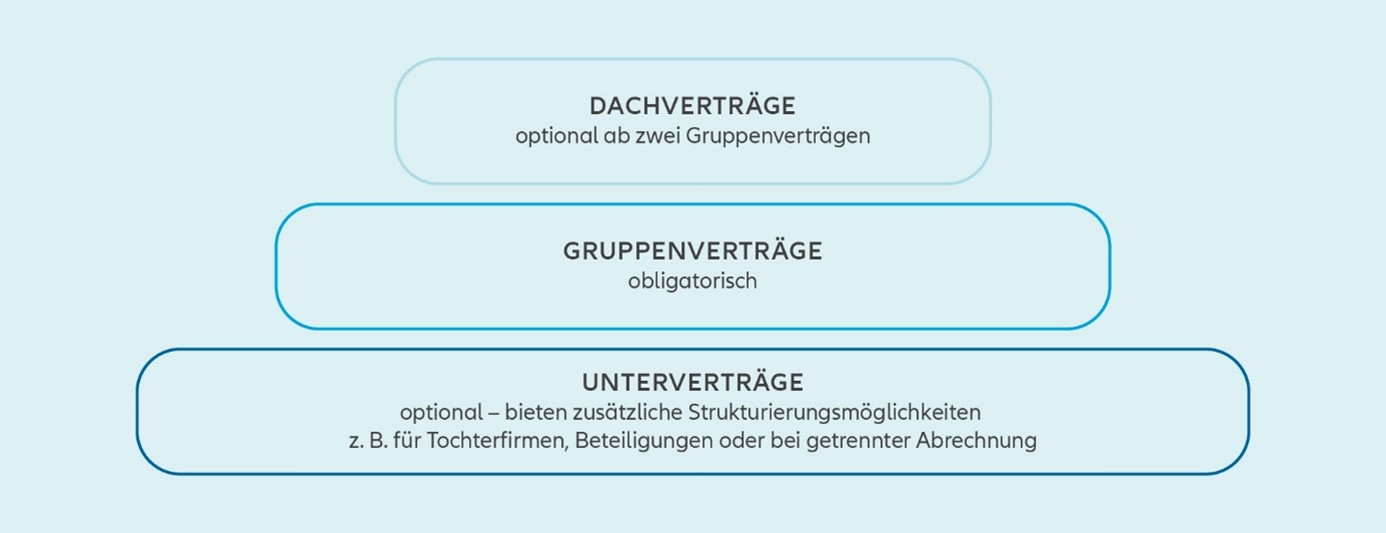 DACHVERTRÄGE
optional ab zwei Gruppenverträgen

GRUPPENVERTRÄGE
obligatorisch

UNTERVERTRÄGE
optional – bieten zusätzliche Strukturierungsmöglichkeiten
z. B. für Tochterfirmen, Beteiligungen oder bei getrennter Abrechnung